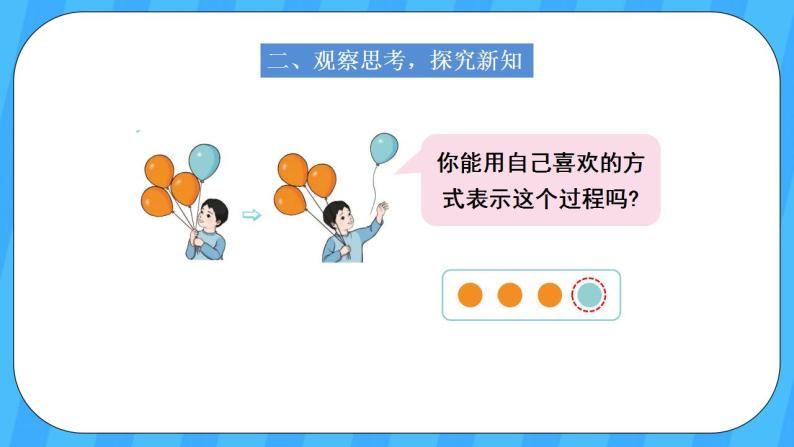 二、观察思考，探究新知

你能用自己喜欢的方式表示这个过程吗?